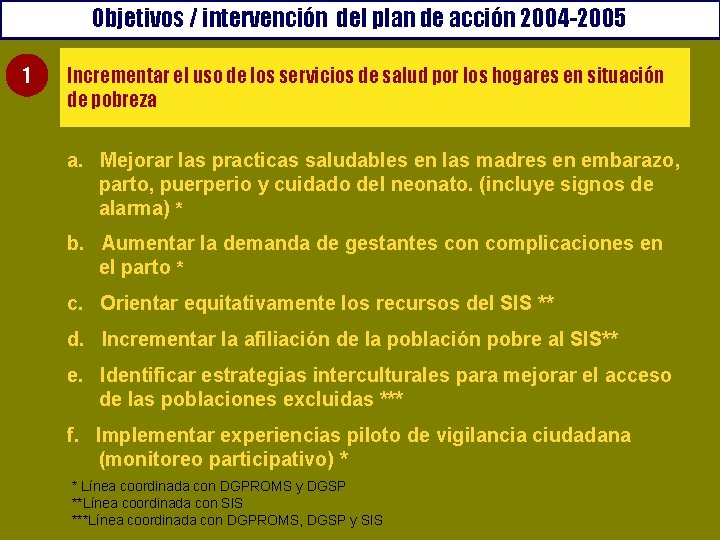 Objetivos / intervención del plan de acción 2004-2005

1

Incrementar el uso de los servicios de salud por los hogares en situación de pobreza

a. Mejorar las practicas saludables en las madres en embarazo, parto, puerperio y cuidado del neonato. (incluye signos de alarma) *

b. Aumentar la demanda de gestantes con complicaciones en el parto *

c. Orientar equitativamente los recursos del SIS **

d. Incrementar la afiliación de la población pobre al SIS**

e. Identificar estrategias interculturales para mejorar el acceso de las poblaciones excluidas ***

f. Implementar experiencias piloto de vigilancia ciudadana (monitoreo participativo) *

* Línea coordinada con DGPROMS y DGSP
**Línea coordinada con SIS
***Línea coordinada con DGPROMS, DGSP y SIS